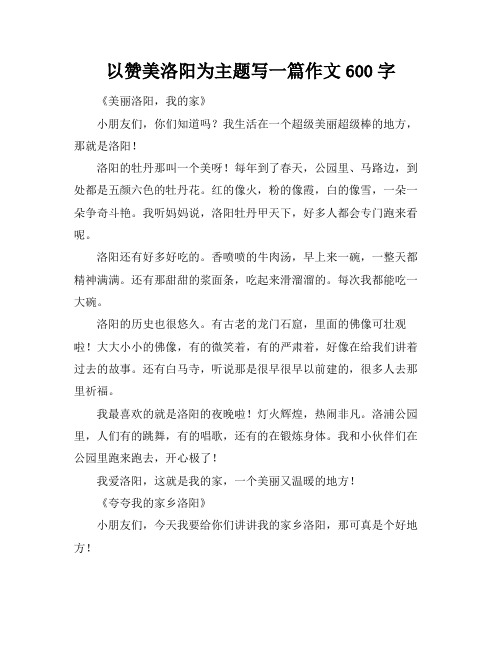 以赞美洛阳为主题写一篇作文 600 字

《美丽洛阳，我的家》

小朋友们，你们知道吗？我生活在一个超级美丽超级棒的地方，那就是洛阳！

洛阳的牡丹那叫一个美呀！每年到了春天，公园里、马路边，到处都是五颜六色的牡丹花。红的像火，粉的像霞，白的像雪，一朵一朵争奇斗艳。我听妈妈说，洛阳牡丹甲天下，好多人都会专门跑来看呢。

洛阳还有好多好吃的。香喷喷的牛肉汤，早上来一碗，一整天都精神满满。还有那甜甜的浆面条，吃起来滑溜溜的。每次我都能吃一大碗。

洛阳的历史也很悠久。有古老的龙门石窟，里面的佛像可壮观啦！大大小小的佛像，有的微笑着，有的严肃着，好像在给我们讲着过去的故事。还有白马寺，听说那是很早很早以前建的，很多人去那里祈福。

我最喜欢的就是洛阳的夜晚啦！灯火辉煌，热闹非凡。洛浦公园里，人们有的跳舞，有的唱歌，还有的在锻炼身体。我和小伙伴们在公园里跑来跑去，开心极了！

我爱洛阳，这就是我的家，一个美丽又温暖的地方！

《夸夸我的家乡洛阳》

小朋友们，今天我要给你们讲讲我的家乡洛阳，那可真是个好地方！